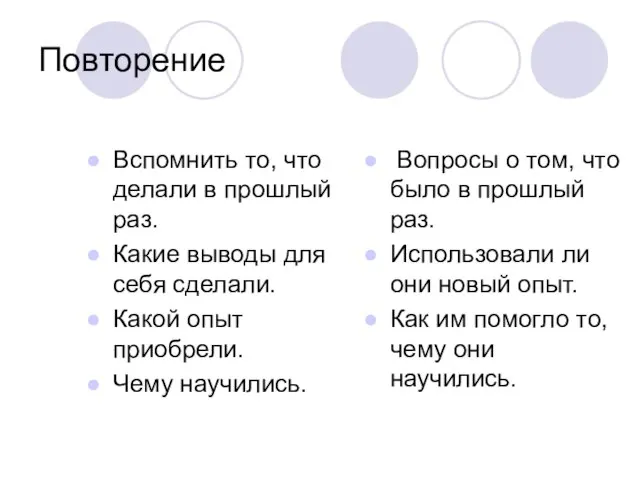 Повторение

- Вспомнить то, что делали в прошлый раз.
- Какие выводы для себя сделали.
- Какой опыт приобрели.
- Чему научились.

- Вопросы о том, что было в прошлый раз.
- Использовали ли они новый опыт.
- Как им помогло то, чему они научились.